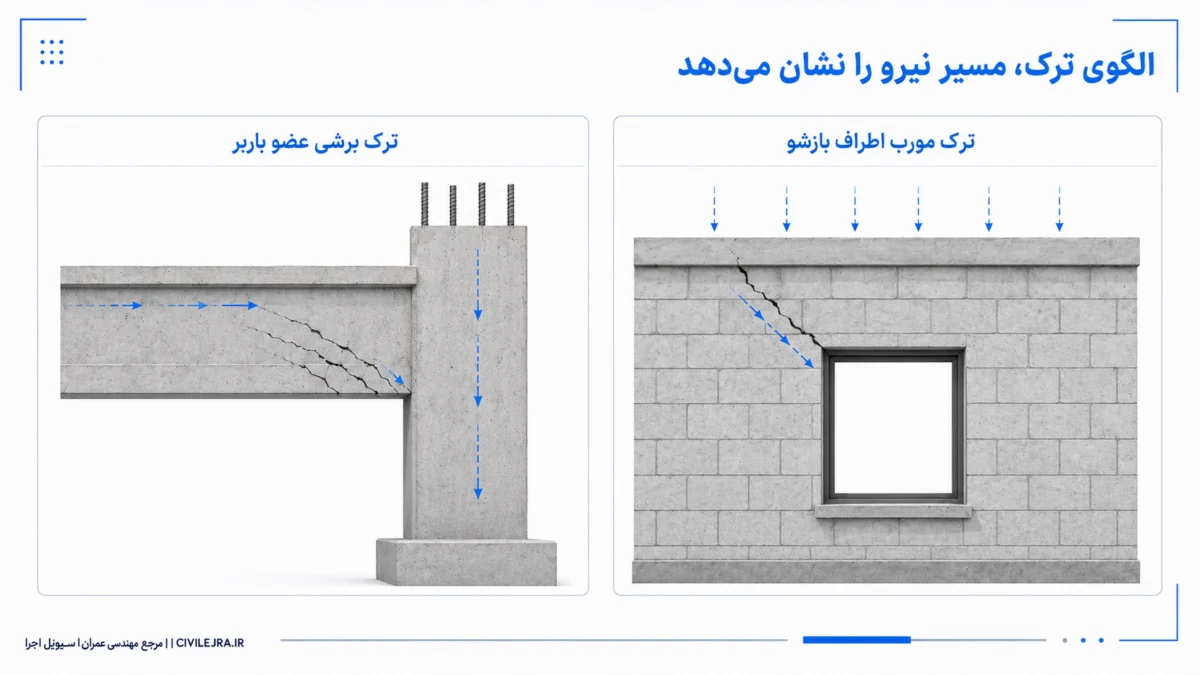 الگوی ترک، مسیر نیرو را نشان می‌دهد

ترک مورب اطراف بازشو

ترک برشی عضو باربر

CIVILEJRA.IR | مرجع مهندسی عمران | سیویل اجرا